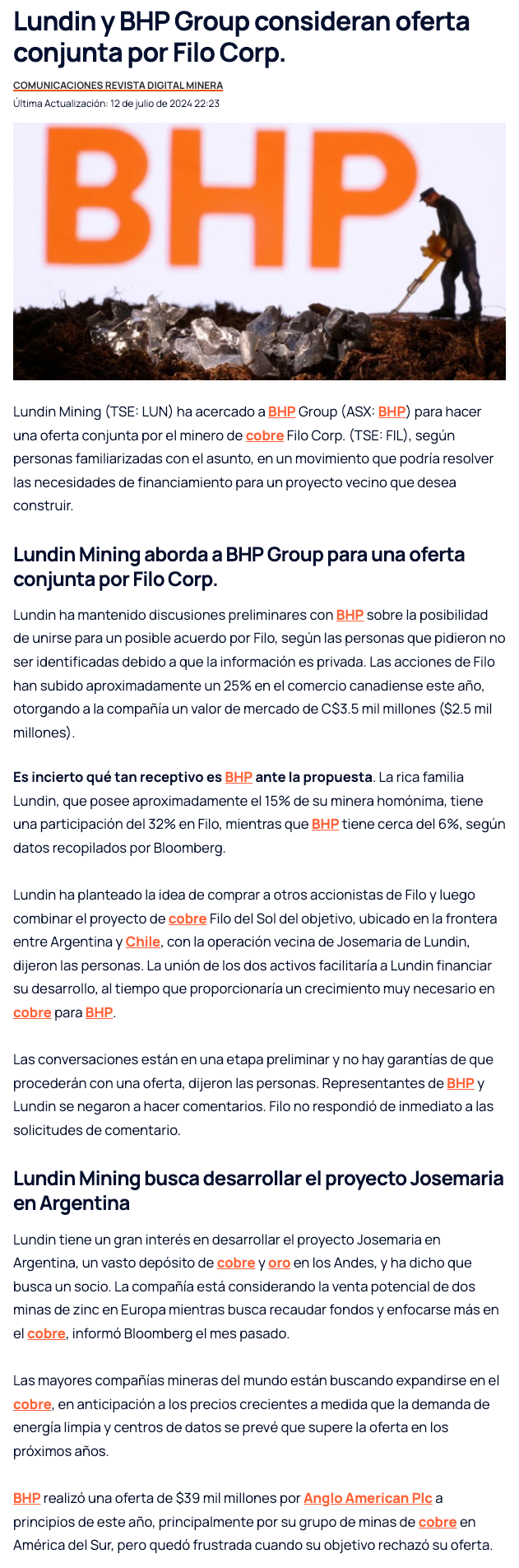 Lundin y BHP Group consideran oferta conjunta por Filo Corp.

COMUNICACIONES REVISTA DIGITAL MINERA
Última Actualización: 12 de julio de 2024 22:23

BHP

Lundin Mining (TSE: LUN) ha acercado a BHP Group (ASX: BHP) para hacer una oferta conjunta por el minero de cobre Filo Corp. (TSE: FIL), según personas familiarizadas con el asunto, en un movimiento que podría resolver las necesidades de financiamiento para un proyecto vecino que desea construir.

Lundin Mining aborda a BHP Group para una oferta conjunta por Filo Corp.

Lundin ha mantenido discusiones preliminares con BHP sobre la posibilidad de unirse para un posible acuerdo por Filo, según las personas que pidieron no ser identificadas debido a que la información es privada. Las acciones de Filo han subido aproximadamente un 25% en el comercio canadiense este año, otorgando a la compañía un valor de mercado de C$3.5 mil millones ($2.5 mil millones).

Es incierto qué tan receptivo es BHP ante la propuesta. La rica familia Lundin, que posee aproximadamente el 15% de su minera homónima, tiene una participación del 32% en Filo, mientras que BHP tiene cerca del 6%, según datos recopilados por Bloomberg.

Lundin ha planteado la idea de comprar a otros accionistas de Filo y luego combinar el proyecto de cobre Filo del Sol del objetivo, ubicado en la frontera entre Argentina y Chile, con la operación vecina de Josemaria de Lundin, dijeron las personas. La unión de los dos activos facilitaría a Lundin financiar su desarrollo, al tiempo que proporcionaría un crecimiento muy necesario en cobre para BHP.

Las conversaciones están en una etapa preliminar y no hay garantías de que procederán con una oferta, dijeron las personas. Representantes de BHP y Lundin se negaron a hacer comentarios. Filo no respondió de inmediato a las solicitudes de comentario.

Lundin Mining busca desarrollar el proyecto Josemaria en Argentina

Lundin tiene un gran interés en desarrollar el proyecto Josemaria en Argentina, un vasto depósito de cobre y oro en los Andes, y ha dicho que busca un socio. La compañía está considerando la venta potencial de dos minas de zinc en Europa mientras busca recaudar fondos y enfocarse más en el cobre, informó Bloomberg el mes pasado.

Las mayores compañías mineras del mundo están buscando expandirse en el cobre, en anticipación a los precios crecientes a medida que la demanda de energía limpia y centros de datos se prevé que supere la oferta en los próximos años.

BHP realizó una oferta de $39 mil millones por Anglo American Plc a principios de este año, principalmente por su grupo de minas de cobre en América del Sur, pero quedó frustrada cuando su objetivo rechazó su oferta.